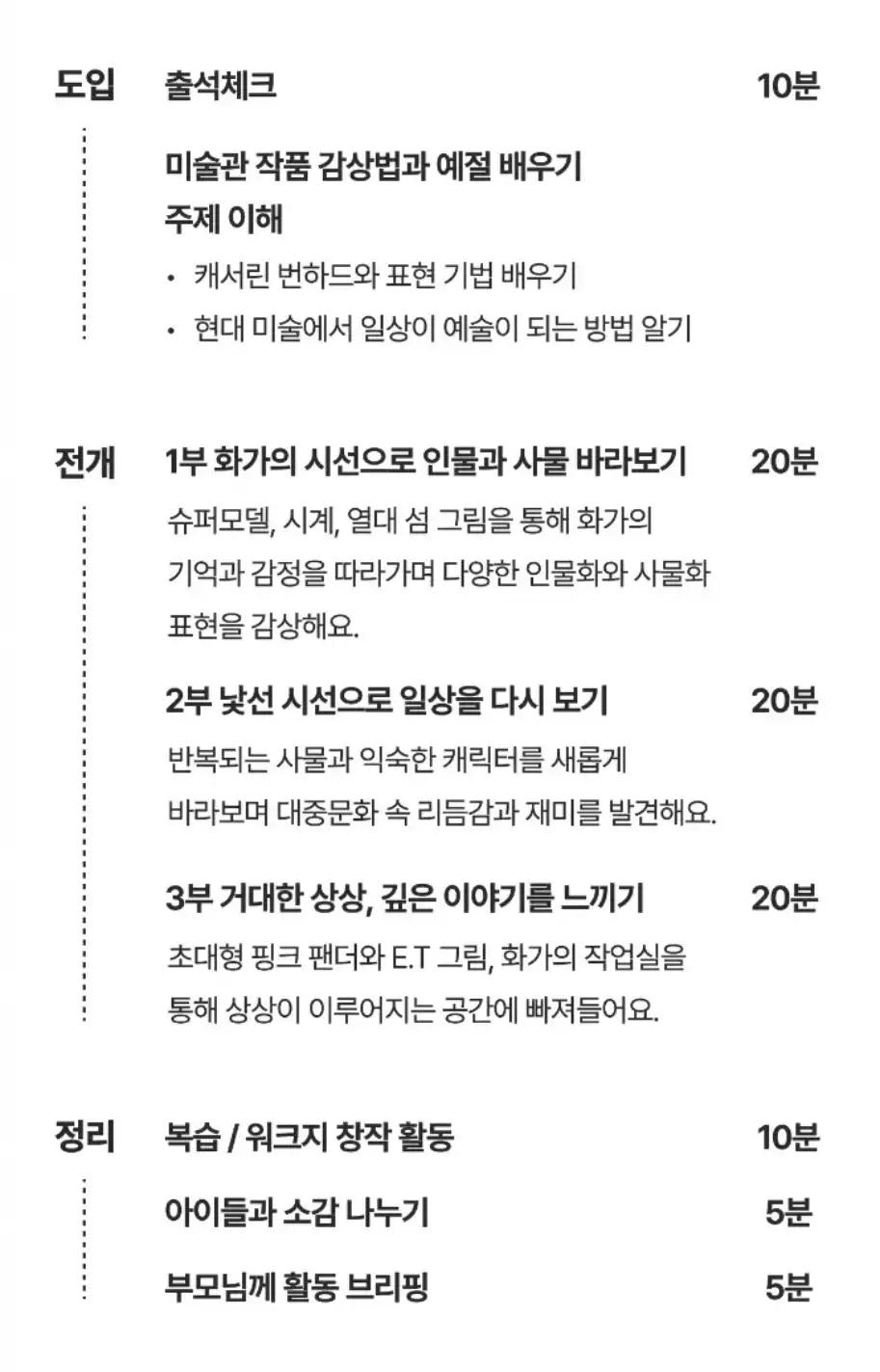 도입 출석체크 10분

미술관 작품 감상법과 예절 배우기

주제 이해

• 캐서린 번하드와 표현 기법 배우기

• 현대 미술에서 일상이 예술이 되는 방법 알기

전개 1부 화가의 시선으로 인물과 사물 바라보기 20분

슈퍼모델, 시계, 열대 섬 그림을 통해 화가의 기억과 감정을 따라가며 다양한 인물화와 사물화 표현을 감상해요.

2부 낯선 시선으로 일상을 다시 보기 20분

반복되는 사물과 익숙한 캐릭터를 새롭게 바라보며 대중문화 속 리듬감과 재미를 발견해요.

3부 거대한 상상, 깊은 이야기를 느끼기 20분

초대형 핑크 팬더와 E.T 그림, 화가의 작업실을 통해 상상이 이루어지는 공간에 빠져들어요.

정리 복습 / 워크지 창작 활동 10분

아이들과 소감 나누기 5분

부모님께 활동 브리핑 5분